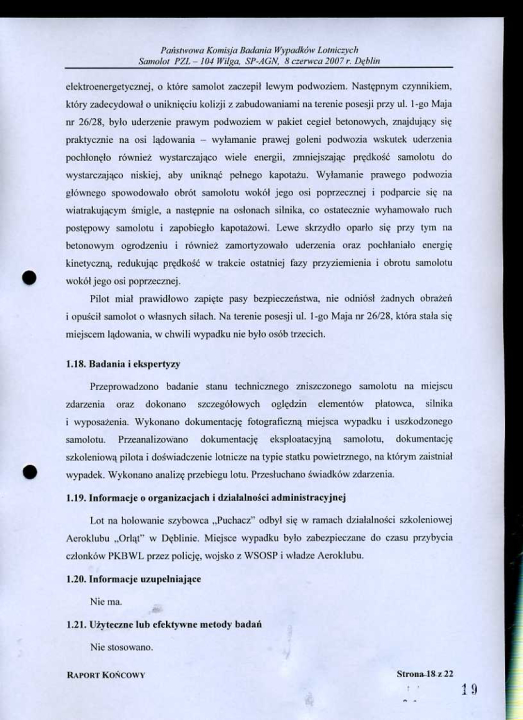 Państwowa Komisja Badania Wypadków Lotniczych
Samolot PZL – 104 Wilga, SP-AGN, 8 czerwca 2007 r. Dęblin

elektroenergetycznej, o które samolot zaczepił lewym podwoziem. Następnym czynnikiem, który zadecydował o uniknięciu kolizji z zabudowaniami na terenie posesji przy ul. 1-go Maja nr 26/28, było uderzenie prawym podwoziem w pakiet cegieł betonowych, znajdujący się praktycznie na osi lądowania – wyłamanie prawej goleni podwozia wskutek uderzenia pochłonęło również wystarczająco wiele energii, zmniejszając prędkość samolotu do wystarczająco niskiej, aby uniknąć pełnego kapotażu. Wyłamanie prawego podwozia głównego spowodowało obrót samolotu wokół jego osi poprzecznej i podparcie się na wiatrakującym śmigle, a następnie na osłonach silnika, co ostatecznie wyhamowało ruch postępowy samolotu i zapobiegło kapotażowi. Lewe skrzydło oparło się przy tym na betonowym ogrodzeniu i również zamortyzowało uderzenia oraz pochłaniało energię kinetyczną, redukując prędkość w trakcie ostatniej fazy przyziemienia i obrotu samolotu wokół jego osi poprzecznej.

Pilot miał prawidłowo zapięte pasy bezpieczeństwa, nie odniósł żadnych obrażeń i opuścił samolot o własnych siłach. Na terenie posesji ul. 1-go Maja nr 26/28, która stała się miejscem lądowania, w chwili wypadku nie było osób trzecich.

1.18. Badania i ekspertyzy

Przeprowadzono badanie stanu technicznego zniszczonego samolotu na miejscu zdarzenia oraz dokonano szczegółowych oględzin elementów płatowca, silnika i wyposażenia. Wykonano dokumentację fotograficzną miejsca wypadku i uszkodzonego samolotu. Przeanalizowano dokumentację eksploatacyjną samolotu, dokumentację szkoleniową pilota i doświadczenie lotnicze na typie statku powietrznego, na którym zaistniał wypadek. Wykonano analizę przebiegu lotu. Przesłuchano świadków zdarzenia.

1.19. Informacje o organizacjach i działalności administracyjnej

Lot na holowanie szybowca „Puchacz" odbył się w ramach działalności szkoleniowej Aeroklubu „Orląt" w Dęblinie. Miejsce wypadku było zabezpieczane do czasu przybycia członków PKBWL przez policję, wojsko z WSOSP i władze Aeroklubu.

1.20. Informacje uzupełniające

Nie ma.

1.21. Użyteczne lub efektywne metody badań

Nie stosowano.

RAPORT KOŃCOWY

Strona 18 z 22

19